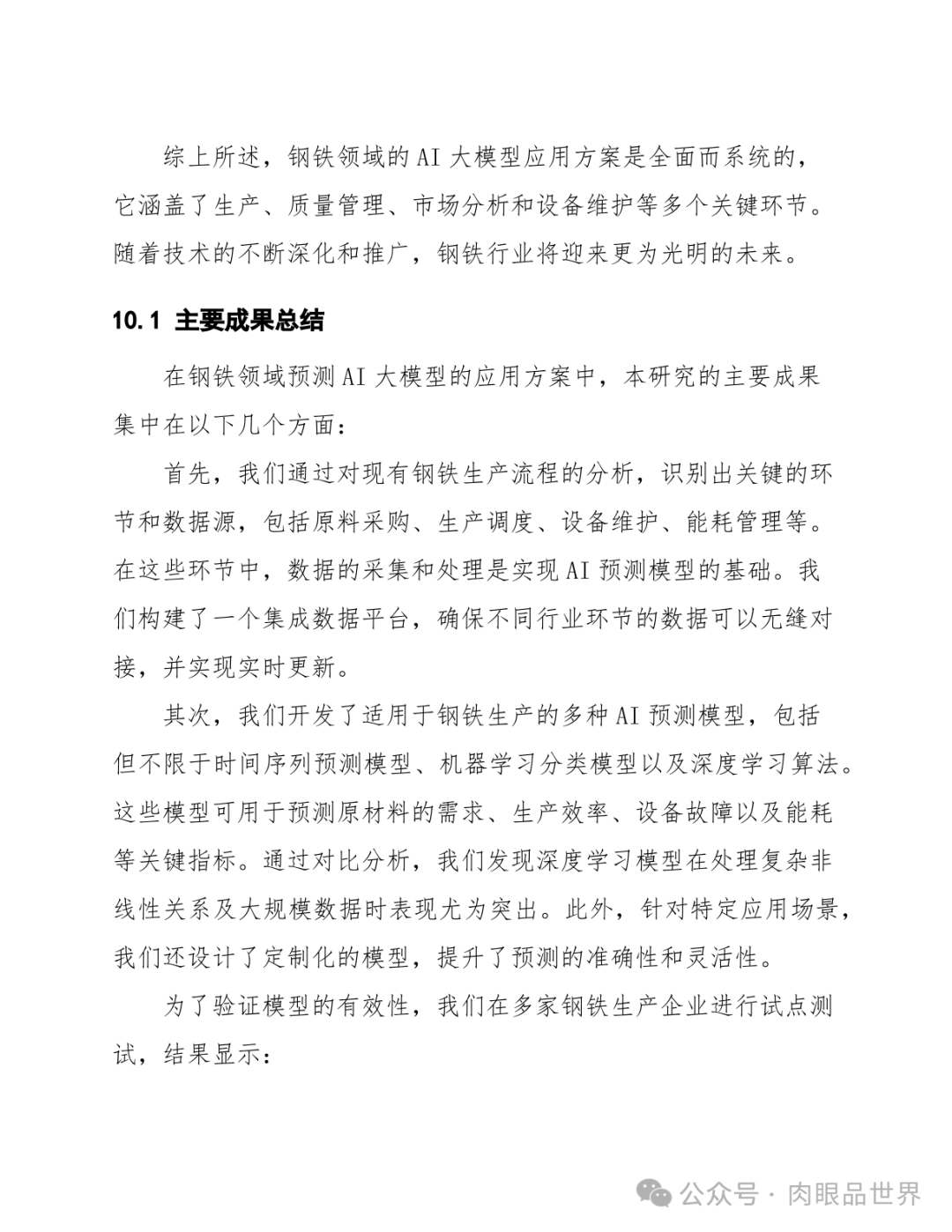 综上所述，钢铁领域的 AI 大模型应用方案是全面而系统的，它涵盖了生产、质量管理、市场分析和设备维护等多个关键环节。随着技术的不断深化和推广，钢铁行业将迎来更为光明的未来。

10.1 主要成果总结

在钢铁领域预测 AI 大模型的应用方案中，本研究的主要成果集中在以下几个方面：

首先，我们通过对现有钢铁生产流程的分析，识别出关键的环节和数据源，包括原料采购、生产调度、设备维护、能耗管理等。在这些环节中，数据的采集和处理是实现 AI 预测模型的基础。我们构建了一个集成数据平台，确保不同行业环节的数据可以无缝对接，并实现实时更新。

其次，我们开发了适用于钢铁生产的多种 AI 预测模型，包括但不限于时间序列预测模型、机器学习分类模型以及深度学习算法。这些模型可用于预测原材料的需求、生产效率、设备故障以及能耗等关键指标。通过对比分析，我们发现深度学习模型在处理复杂非线性关系及大规模数据时表现尤为突出。此外，针对特定应用场景，我们还设计了定制化的模型，提升了预测的准确性和灵活性。

为了验证模型的有效性，我们在多家钢铁生产企业进行试点测试，结果显示：

公众号 · 肉眼品世界